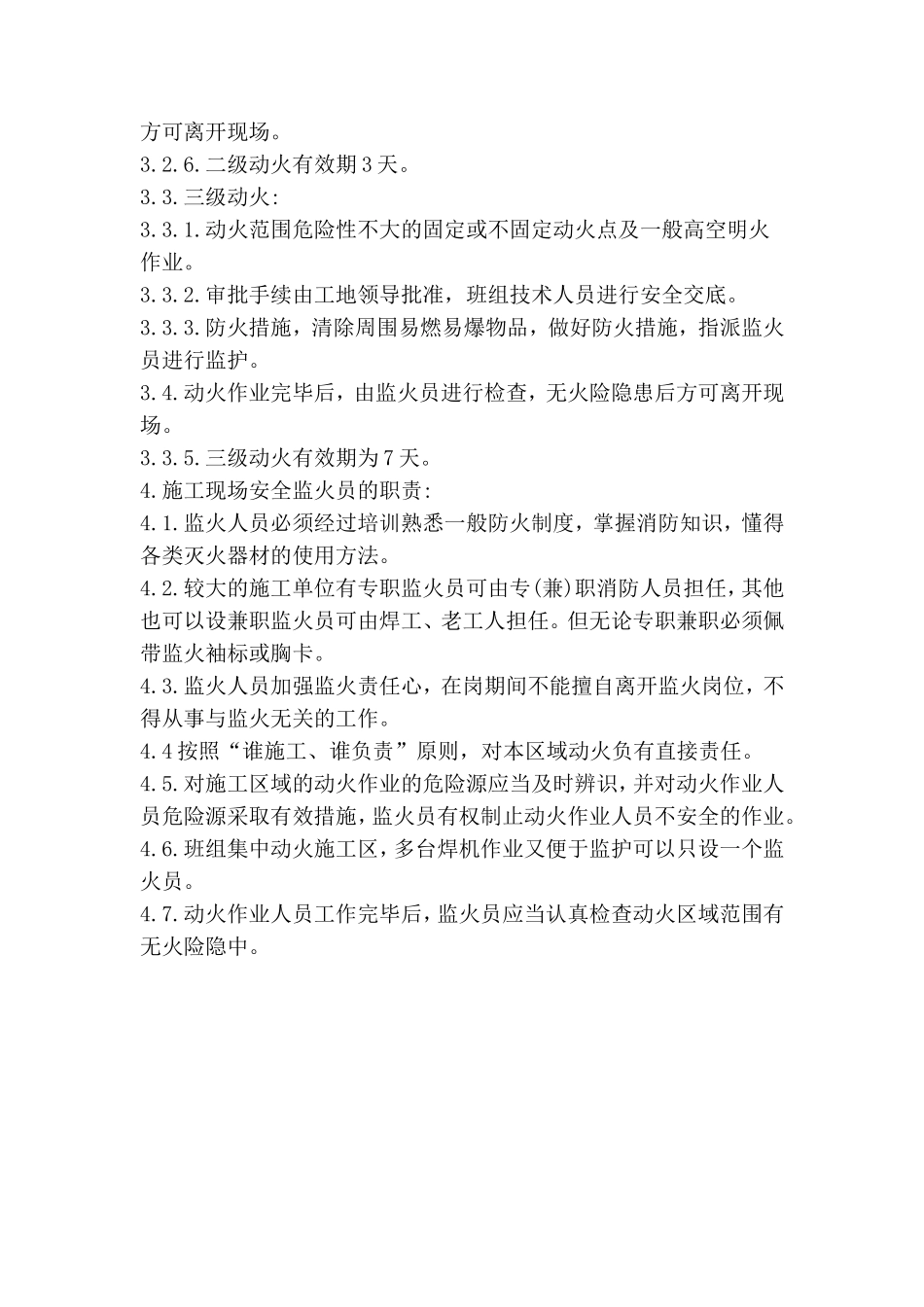 方可离开现场。
3.2.6.二级动火有效期3天。
3.3.三级动火:
3.3.1.动火范围危险性不大的固定或不固定动火点及一般高空明火作业。
3.3.2.审批手续由工地领导批准，班组技术人员进行安全交底。
3.3.3.防火措施，清除周围易燃易爆物品，做好防火措施，指派监火员进行监护。
3.4.动火作业完毕后，由监火员进行检查，无火险隐患后方可离开现场。
3.3.5.三级动火有效期为7天。
4.施工现场安全监火员的职责:
4.1.监火人员必须经过培训熟悉一般防火制度，掌握消防知识，懂得各类灭火器材的使用方法。
4.2.较大的施工单位有专职监火员可由专(兼)职消防人员担任，其他也可以设兼职监火员可由焊工、老工人担任。但无论专职兼职必须佩带监火袖标或胸卡。
4.3.监火人员加强监火责任心，在岗期间不能擅自离开监火岗位，不得从事与监火无关的工作。
4.4按照“谁施工、谁负责”原则，对本区域动火负有直接责任。
4.5.对施工区域的动火作业的危险源应当及时辨识，并对动火作业人员危险源采取有效措施，监火员有权制止动火作业人员不安全的作业。
4.6.班组集中动火施工区，多台焊机作业又便于监护可以只设一个监火员。
4.7.动火作业人员工作完毕后，监火员应当认真检查动火区域范围有无火险隐中。